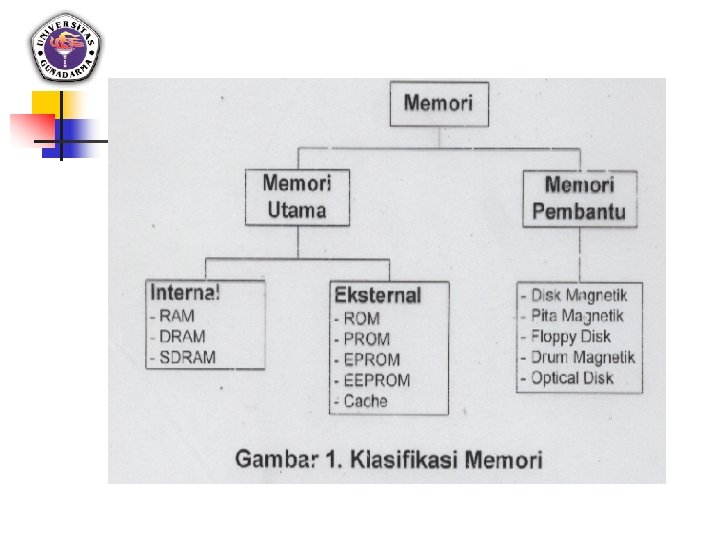 UNIVERSITAS GUNADARMA

Memori

Memori Utama

Memori Pembantu

Internal
- RAM
- DRAM
- SDRAM

Eksternal
- ROM
- PROM
- EPROM
- EEPROM
- Cache

- Disk Magnetik
- Pita Magnetik
- Floppy Disk
- Drum Magnetik
- Optical Disk

Gambar 1. Klasifikasi Memori